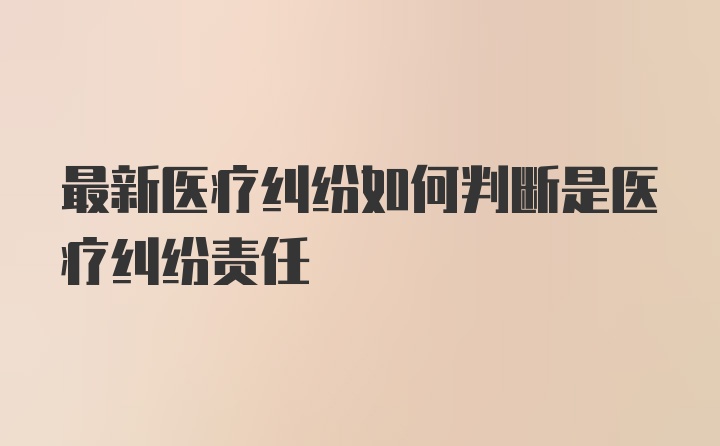 最新医疗纠纷如何判断是医疗纠纷责任